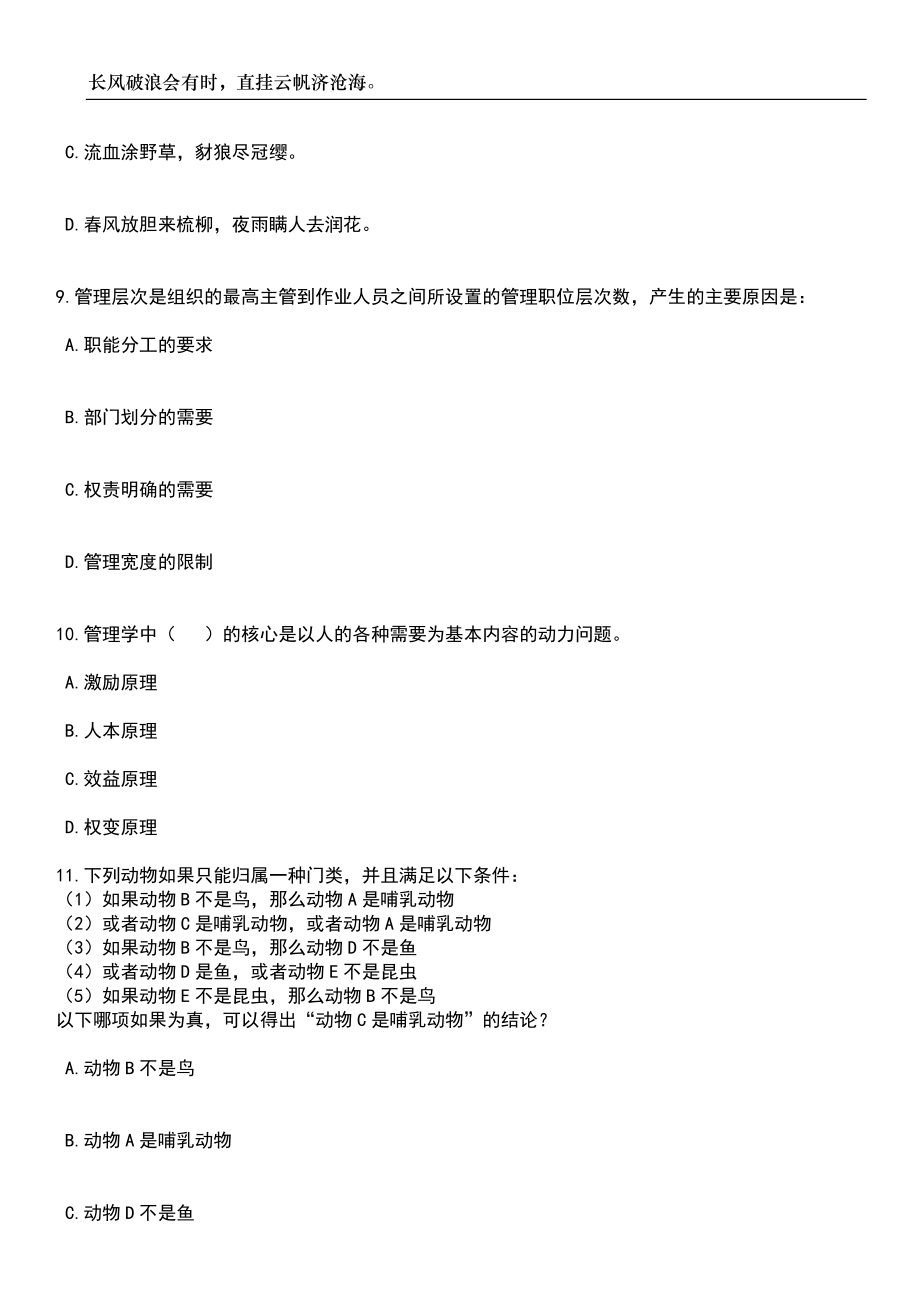 长风破浪会有时，直挂云帆济沧海。

C.流血涂野草，豺狼尽冠缨。

D.春风放胆来梳柳，夜雨瞒人去润花。

9.管理层次是组织的最高主管到作业人员之间所设置的管理职位层次数，产生的主要原因是：

A.职能分工的要求

B.部门划分的需要

C.权责明确的需要

D.管理宽度的限制

10.管理学中（　）的核心是以人的各种需要为基本内容的动力问题。

A.激励原理

B.人本原理

C.效益原理

D.权变原理

11.下列动物如果只能归属一种门类，并且满足以下条件：
（1）如果动物B不是鸟，那么动物A是哺乳动物
（2）或者动物C是哺乳动物，或者动物A是哺乳动物
（3）如果动物B不是鸟，那么动物D不是鱼
（4）或者动物D是鱼，或者动物E不是昆虫
（5）如果动物E不是昆虫，那么动物B不是鸟
以下哪项如果为真，可以得出“动物C是哺乳动物”的结论？

A.动物B不是鸟

B.动物A是哺乳动物

C.动物D不是鱼